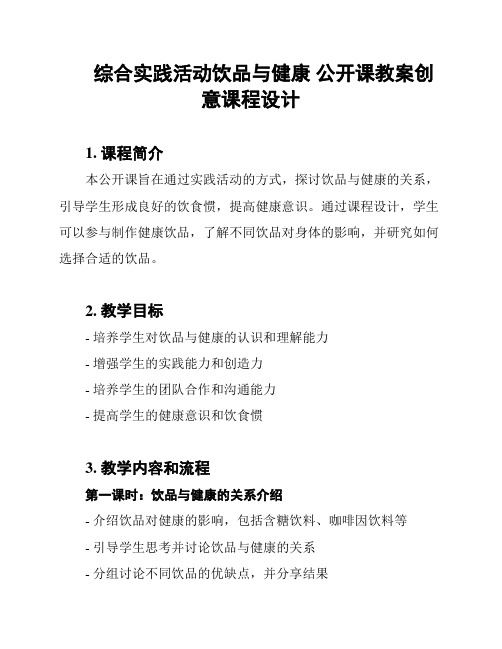 综合实践活动饮品与健康 公开课教案创意课程设计

1. 课程简介

本公开课旨在通过实践活动的方式，探讨饮品与健康的关系，引导学生形成良好的饮食惯，提高健康意识。通过课程设计，学生可以参与制作健康饮品，了解不同饮品对身体的影响，并研究如何选择合适的饮品。

2. 教学目标

- 培养学生对饮品与健康的认识和理解能力
- 增强学生的实践能力和创造力
- 培养学生的团队合作和沟通能力
- 提高学生的健康意识和饮食惯

3. 教学内容和流程

第一课时：饮品与健康的关系介绍

- 介绍饮品对健康的影响，包括含糖饮料、咖啡因饮料等
- 引导学生思考并讨论饮品与健康的关系
- 分组讨论不同饮品的优缺点，并分享结果